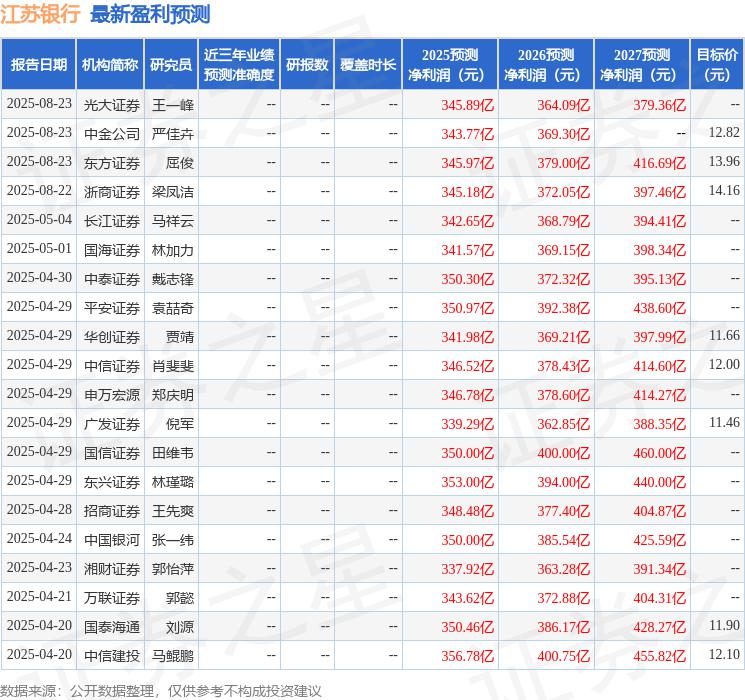 江苏银行 最新盈利预测

| 报告日期 | 机构简称 | 研究员 | 近三年业绩预测准确度 | 研报数 | 覆盖时长 | 2025预测净利润（元） | 2026预测净利润（元） | 2027预测净利润（元） | 目标价（元） |
|---|---|---|---|---|---|---|---|---|---|
| 2025-08-23 | 光大证券 | 王一峰 | -- | -- | -- | 345.89亿 | 364.09亿 | 379.36亿 | -- |
| 2025-08-23 | 中金公司 | 严佳卉 | -- | -- | -- | 343.77亿 | 369.30亿 | -- | 12.82 |
| 2025-08-23 | 东方证券 | 屈俊 | -- | -- | -- | 345.97亿 | 379.00亿 | 416.69亿 | 13.96 |
| 2025-08-22 | 浙商证券 | 梁凤洁 | -- | -- | -- | 345.18亿 | 372.05亿 | 397.46亿 | 14.16 |
| 2025-05-04 | 长江证券 | 马祥云 | -- | -- | -- | 342.65亿 | 368.79亿 | 394.41亿 | -- |
| 2025-05-01 | 国海证券 | 林加力 | -- | -- | -- | 341.57亿 | 369.15亿 | 398.34亿 | -- |
| 2025-04-30 | 中泰证券 | 戴志锋 | -- | -- | -- | 350.30亿 | 372.32亿 | 395.13亿 | -- |
| 2025-04-29 | 平安证券 | 袁喆奇 | -- | -- | -- | 350.97亿 | 392.38亿 | 438.60亿 | -- |
| 2025-04-29 | 华创证券 | 贾靖 | -- | -- | -- | 341.98亿 | 369.21亿 | 397.99亿 | 11.66 |
| 2025-04-29 | 中信证券 | 肖斐斐 | -- | -- | -- | 346.52亿 | 378.43亿 | 414.60亿 | 12.00 |
| 2025-04-29 | 申万宏源 | 郑庆明 | -- | -- | -- | 346.78亿 | 378.60亿 | 414.27亿 | -- |
| 2025-04-29 | 广发证券 | 倪军 | -- | -- | -- | 339.29亿 | 362.85亿 | 388.35亿 | 11.46 |
| 2025-04-29 | 国信证券 | 田维韦 | -- | -- | -- | 350.00亿 | 400.00亿 | 460.00亿 | -- |
| 2025-04-29 | 东兴证券 | 林瑾璐 | -- | -- | -- | 353.00亿 | 394.00亿 | 440.00亿 | -- |
| 2025-04-28 | 招商证券 | 王先爽 | -- | -- | -- | 348.48亿 | 377.40亿 | 404.87亿 | -- |
| 2025-04-24 | 中国银河 | 张一纬 | -- | -- | -- | 350.00亿 | 385.54亿 | 425.59亿 | -- |
| 2025-04-23 | 湘财证券 | 郭怡萍 | -- | -- | -- | 337.92亿 | 363.28亿 | 391.34亿 | -- |
| 2025-04-21 | 万联证券 | 郭懿 | -- | -- | -- | 343.62亿 | 372.88亿 | 404.31亿 | -- |
| 2025-04-20 | 国泰海通 | 刘源 | -- | -- | -- | 350.46亿 | 386.17亿 | 428.27亿 | 11.90 |
| 2025-04-20 | 中信建投 | 马鲲鹏 | -- | -- | -- | 356.78亿 | 400.75亿 | 455.82亿 | 12.10 |

数据来源：公开数据整理，仅供参考不构成投资建议